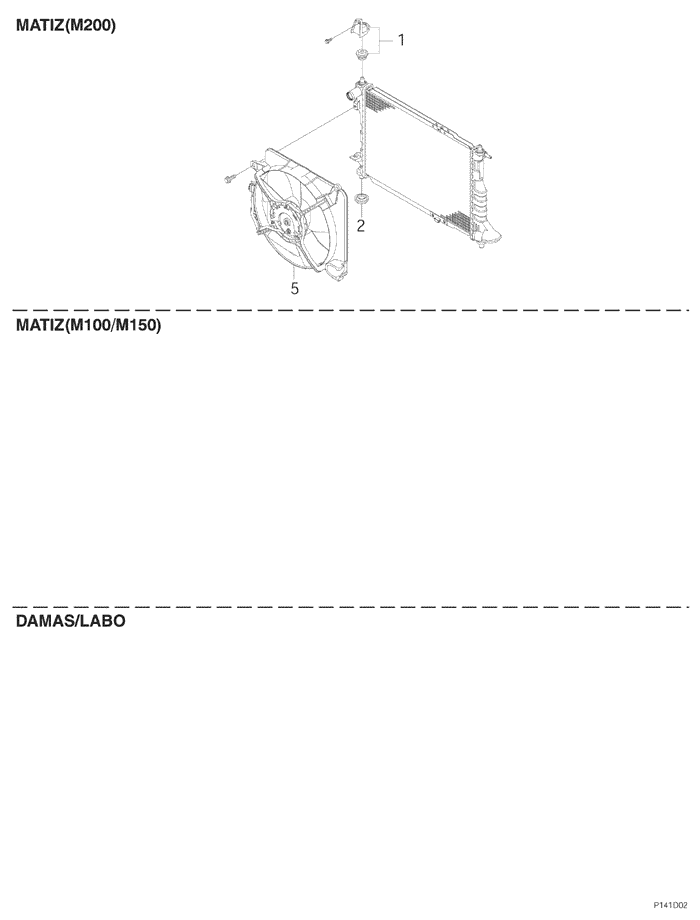 MATIZ(M200)

1

2

5

MATIZ(M100/M150)

DAMAS/LABO

P141D02